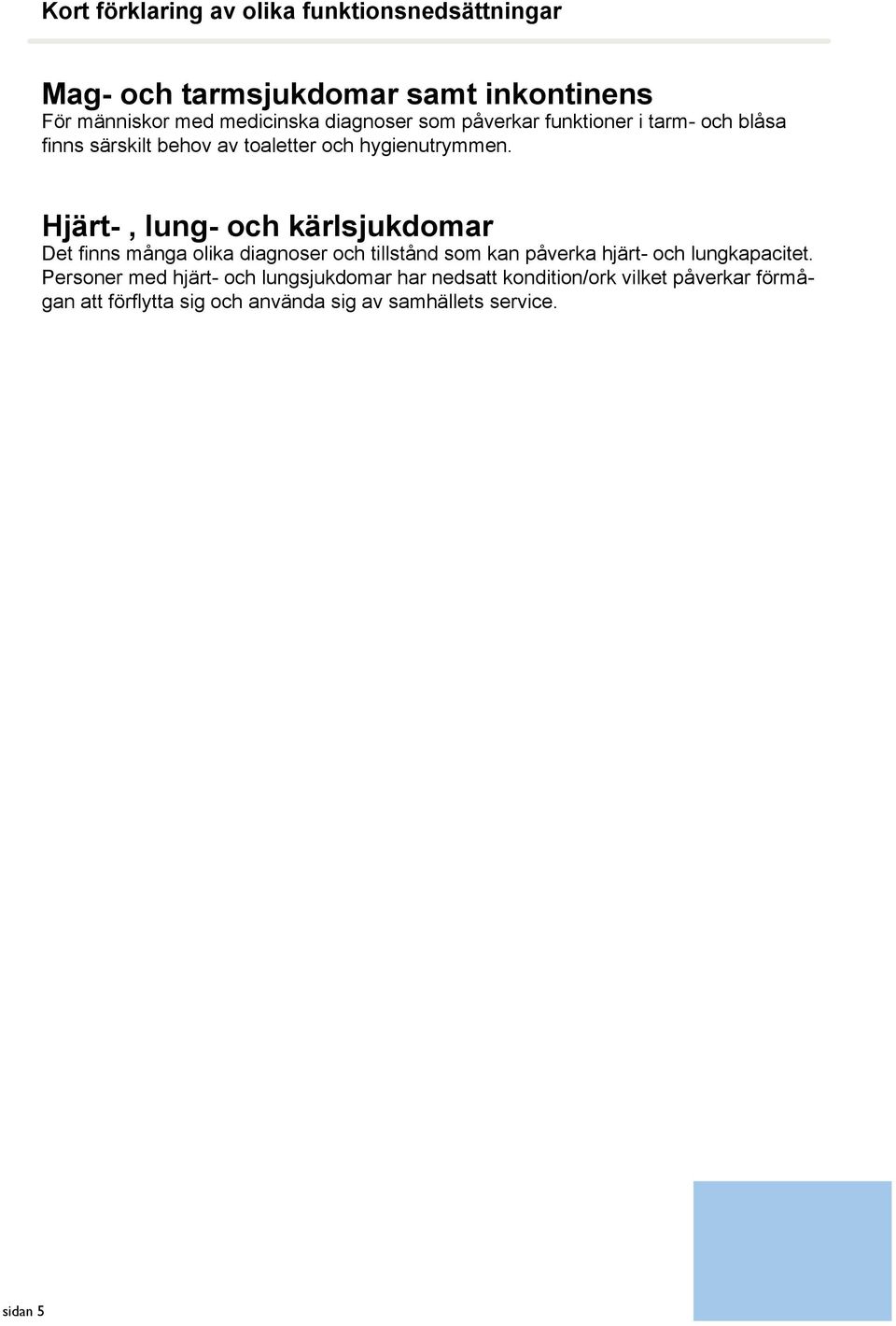 Kort förklaring av olika funktionsnedsättningar

Mag- och tarmsjukdomar samt inkontinens
För människor med medicinska diagnoser som påverkar funktioner i tarm- och blåsa finns särskilt behov av toaletter och hygienutrymmen.

Hjärt- , lung- och kärlsjukdomar
Det finns många olika diagnoser och tillstånd som kan påverka hjärt- och lungkapacitet. Personer med hjärt- och lungsjukdomar har nedsatt kondition/ork vilket påverkar förmågan att förflytta sig och använda sig av samhällets service.

sidan 5